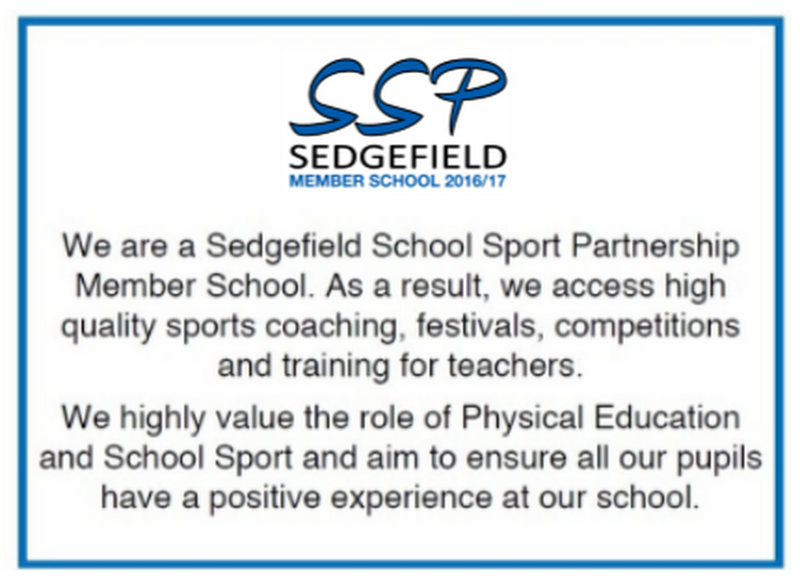 SSP
SEDGEFIELD
MEMBER SCHOOL 2016/17

We are a Sedgefield School Sport Partnership Member School. As a result, we access high quality sports coaching, festivals, competitions and training for teachers.

We highly value the role of Physical Education and School Sport and aim to ensure all our pupils have a positive experience at our school.